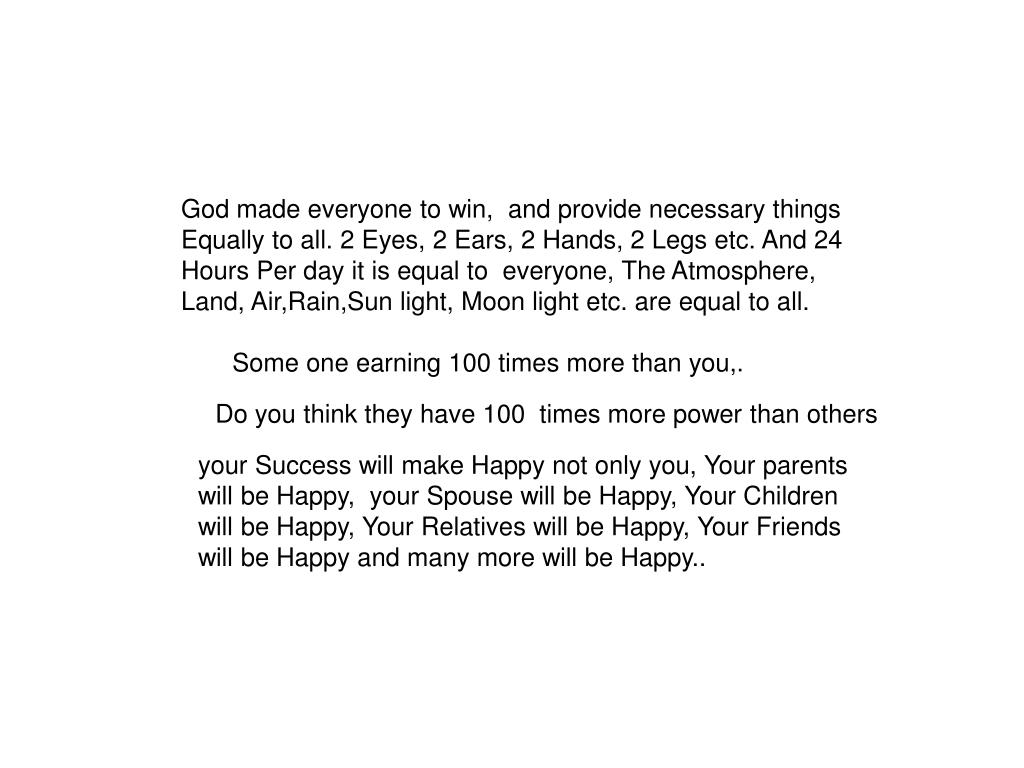 God made everyone to win, and provide necessary things Equally to all. 2 Eyes, 2 Ears, 2 Hands, 2 Legs etc. And 24 Hours Per day it is equal to everyone, The Atmosphere, Land, Air,Rain,Sun light, Moon light etc. are equal to all.

Some one earning 100 times more than you,.

Do you think they have 100 times more power than others

your Success will make Happy not only you, Your parents will be Happy, your Spouse will be Happy, Your Children will be Happy, Your Relatives will be Happy, Your Friends will be Happy and many more will be Happy..